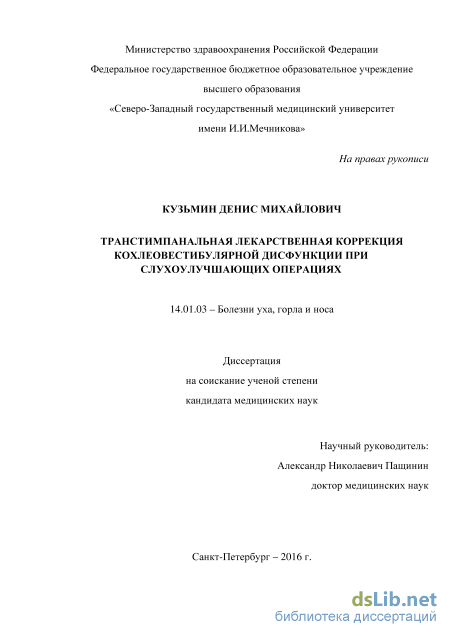 Министерство здравоохранения Российской Федерации
Федеральное государственное бюджетное образовательное учреждение
высшего образования
«Северо-Западный государственный медицинский университет
имени И.И.Мечникова»

На правах рукописи

КУЗЬМИН ДЕНИС МИХАЙЛОВИЧ

ТРАНСТИМПАНАЛЬНАЯ ЛЕКАРСТВЕННАЯ КОРРЕКЦИЯ КОХЛЕОВЕСТИБУЛЯРНОЙ ДИСФУНКЦИИ ПРИ СЛУХОУЛУЧШАЮЩИХ ОПЕРАЦИЯХ

14.01.03 – Болезни уха, горла и носа

Диссертация
на соискание ученой степени
кандидата медицинских наук

Научный руководитель:
Александр Николаевич Пащинин
доктор медицинских наук

Санкт-Петербург – 2016 г.

dsLib.net
библиотека диссертаций